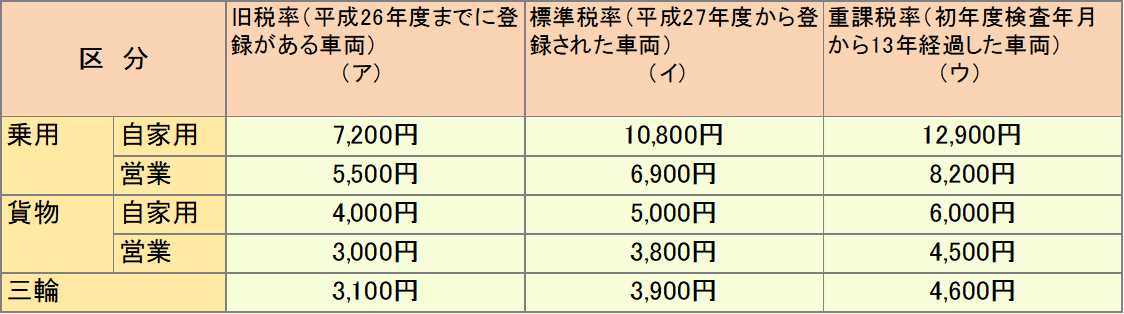 | 区 分 | | 旧税率（平成26年度までに登録がある車両）（ア） | 標準税率（平成27年度から登録された車両）（イ） | 重課税率（初年度検査年月から13年経過した車両）（ウ） |
|---|---|---|---|---|
| 乗用 | 自家用 | 7,200円 | 10,800円 | 12,900円 |
| | 営業 | 5,500円 | 6,900円 | 8,200円 |
| 貨物 | 自家用 | 4,000円 | 5,000円 | 6,000円 |
| | 営業 | 3,000円 | 3,800円 | 4,500円 |
| 三輪 | | 3,100円 | 3,900円 | 4,600円 |